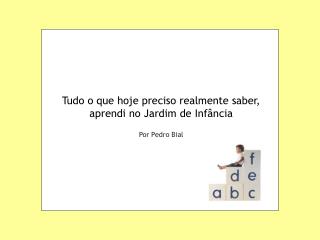 Tudo o que hoje preciso realmente saber, aprendi no Jardim de Infância

Por Pedro Bial

f
d e
a b c